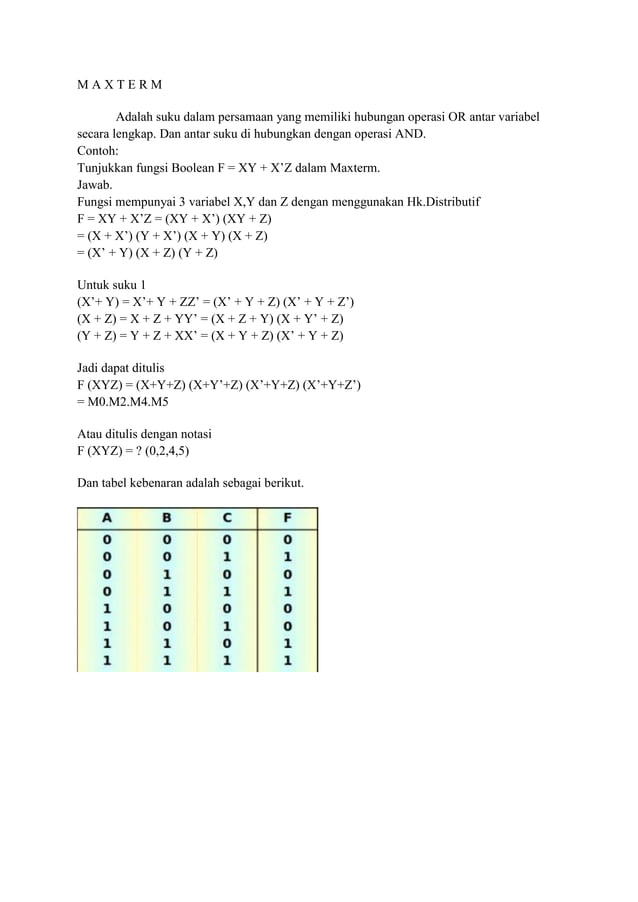 M A X T E R M

Adalah suku dalam persamaan yang memiliki hubungan operasi OR antar variabel secara lengkap. Dan antar suku di hubungkan dengan operasi AND.
Contoh:
Tunjukkan fungsi Boolean F = XY + X'Z dalam Maxterm.
Jawab.
Fungsi mempunyai 3 variabel X,Y dan Z dengan menggunakan Hk.Distributif
F = XY + X'Z = (XY + X') (XY + Z)
= (X + X') (Y + X') (X + Y) (X + Z)
= (X' + Y) (X + Z) (Y + Z)

Untuk suku 1
(X'+ Y) = X'+ Y + ZZ' = (X' + Y + Z) (X' + Y + Z')
(X + Z) = X + Z + YY' = (X + Z + Y) (X + Y' + Z)
(Y + Z) = Y + Z + XX' = (X + Y + Z) (X' + Y + Z)

Jadi dapat ditulis
F (XYZ) = (X+Y+Z) (X+Y'+Z) (X'+Y+Z) (X'+Y+Z')
= M0.M2.M4.M5

Atau ditulis dengan notasi
F (XYZ) = ? (0,2,4,5)

Dan tabel kebenaran adalah sebagai berikut.

| A | B | C | F |
|---|---|---|---|
| 0 | 0 | 0 | 0 |
| 0 | 0 | 1 | 1 |
| 0 | 1 | 0 | 0 |
| 0 | 1 | 1 | 1 |
| 1 | 0 | 0 | 0 |
| 1 | 0 | 1 | 0 |
| 1 | 1 | 0 | 1 |
| 1 | 1 | 1 | 1 |